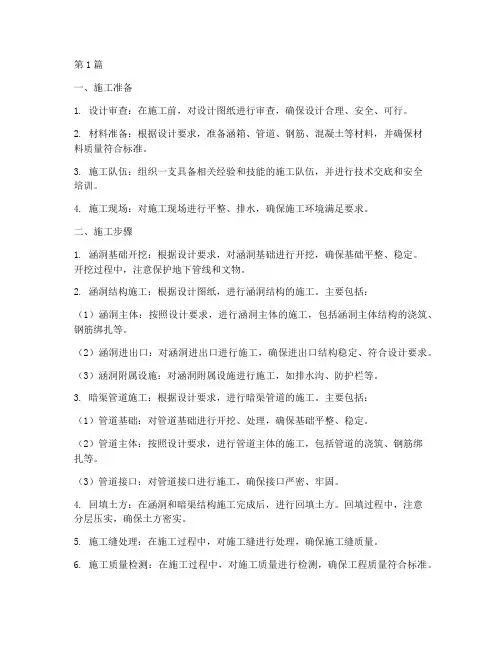 第1篇

一、施工准备

1. 设计审查：在施工前，对设计图纸进行审查，确保设计合理、安全、可行。

2. 材料准备：根据设计要求，准备涵箱、管道、钢筋、混凝土等材料，并确保材料质量符合标准。

3. 施工队伍：组织一支具备相关经验和技能的施工队伍，并进行技术交底和安全培训。

4. 施工现场：对施工现场进行平整、排水，确保施工环境满足要求。

二、施工步骤

1. 涵洞基础开挖：根据设计要求，对涵洞基础进行开挖，确保基础平整、稳定。开挖过程中，注意保护地下管线和文物。

2. 涵洞结构施工：根据设计图纸，进行涵洞结构的施工。主要包括：

（1）涵洞主体：按照设计要求，进行涵洞主体的施工，包括涵洞主体结构的浇筑、钢筋绑扎等。

（2）涵洞进出口：对涵洞进出口进行施工，确保进出口结构稳定、符合设计要求。

（3）涵洞附属设施：对涵洞附属设施进行施工，如排水沟、防护栏等。

3. 暗渠管道施工：根据设计要求，进行暗渠管道的施工。主要包括：

（1）管道基础：对管道基础进行开挖、处理，确保基础平整、稳定。

（2）管道主体：按照设计要求，进行管道主体的施工，包括管道的浇筑、钢筋绑扎等。

（3）管道接口：对管道接口进行施工，确保接口严密、牢固。

4. 回填土方：在涵洞和暗渠结构施工完成后，进行回填土方。回填过程中，注意分层压实，确保土方密实。

5. 施工缝处理：在施工过程中，对施工缝进行处理，确保施工缝质量。

6. 施工质量检测：在施工过程中，对施工质量进行检测，确保工程质量符合标准。